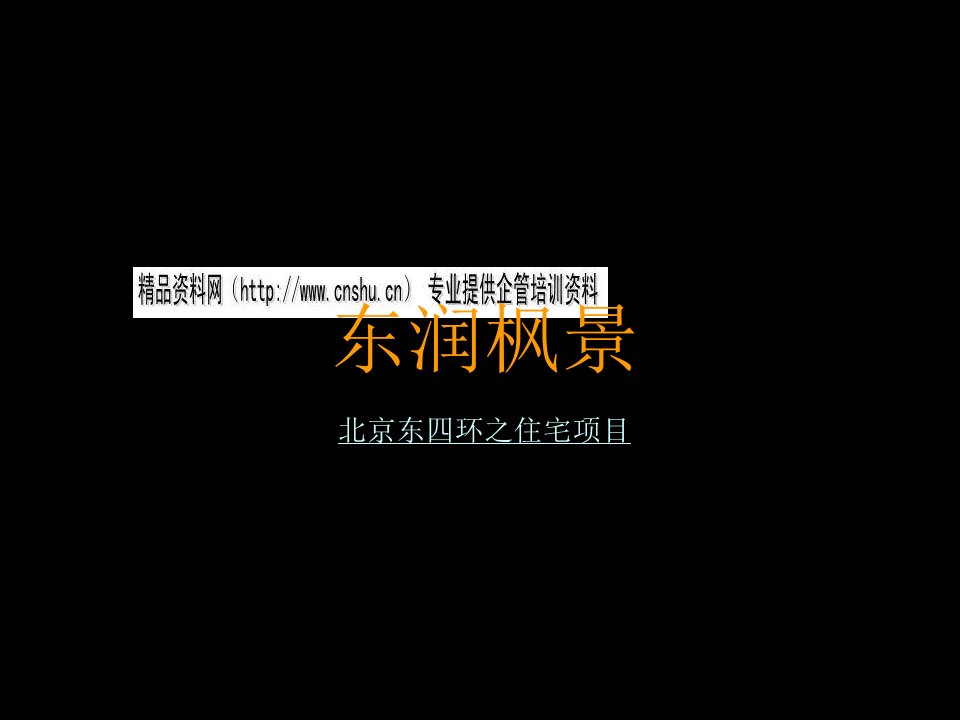 精品资料网（http://www.cnshu.cn） 专业提供企管培训资料

东润枫景

北京东四环之住宅项目